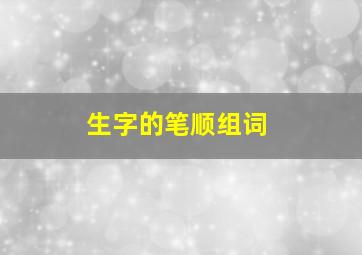 生字的笔顺组词